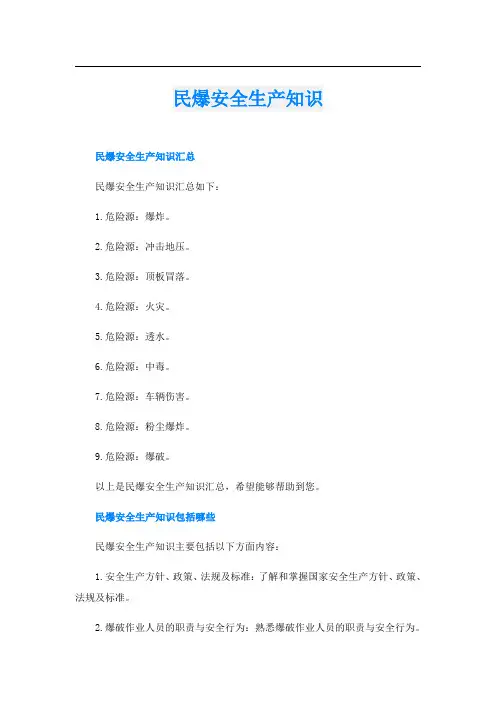 民爆安全生产知识

民爆安全生产知识汇总

民爆安全生产知识汇总如下：

1. 危险源：爆炸。

2. 危险源：冲击地压。

3. 危险源：顶板冒落。

4. 危险源：火灾。

5. 危险源：透水。

6. 危险源：中毒。

7. 危险源：车辆伤害。

8. 危险源：粉尘爆炸。

9. 危险源：爆破。

以上是民爆安全生产知识汇总，希望能够帮助到您。

民爆安全生产知识包括哪些

民爆安全生产知识主要包括以下方面内容：

1. 安全生产方针、政策、法规及标准：了解和掌握国家安全生产方针、政策、法规及标准。

2. 爆破作业人员的职责与安全行为：熟悉爆破作业人员的职责与安全行为。